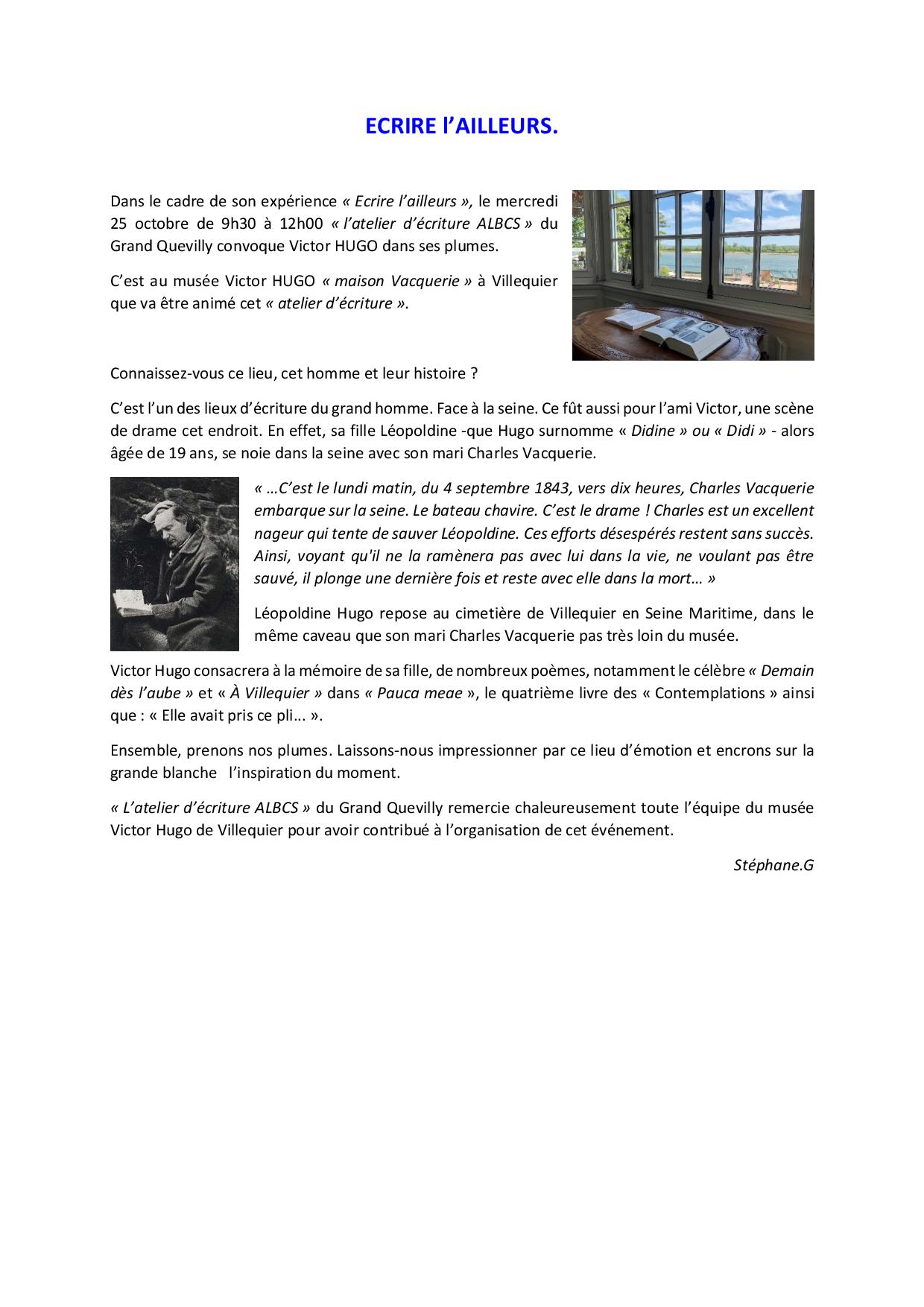 ECRIRE l'AILLEURS.

Dans le cadre de son expérience « Ecrire l'ailleurs », le mercredi 25 octobre de 9h30 à 12h00 « l'atelier d'écriture ALBCS » du Grand Quevilly convoque Victor HUGO dans ses plumes.

C'est au musée Victor HUGO « maison Vacquerie » à Villequier que va être animé cet « atelier d'écriture ».

Connaissez-vous ce lieu, cet homme et leur histoire ?

C'est l'un des lieux d'écriture du grand homme. Face à la seine. Ce fût aussi pour l'ami Victor, une scène de drame cet endroit. En effet, sa fille Léopoldine -que Hugo surnomme « Didine » ou « Didi » - alors âgée de 19 ans, se noie dans la seine avec son mari Charles Vacquerie.

« …C'est le lundi matin, du 4 septembre 1843, vers dix heures, Charles Vacquerie embarque sur la seine. Le bateau chavire. C'est le drame ! Charles est un excellent nageur qui tente de sauver Léopoldine. Ces efforts désespérés restent sans succès. Ainsi, voyant qu'il ne la ramènera pas avec lui dans la vie, ne voulant pas être sauvé, il plonge une dernière fois et reste avec elle dans la mort… »

Léopoldine Hugo repose au cimetière de Villequier en Seine Maritime, dans le même caveau que son mari Charles Vacquerie pas très loin du musée.

Victor Hugo consacrera à la mémoire de sa fille, de nombreux poèmes, notamment le célèbre « Demain dès l'aube » et « À Villequier » dans « Pauca meae », le quatrième livre des « Contemplations » ainsi que : « Elle avait pris ce pli... ».

Ensemble, prenons nos plumes. Laissons-nous impressionner par ce lieu d'émotion et encrons sur la grande blanche l'inspiration du moment.

« L'atelier d'écriture ALBCS » du Grand Quevilly remercie chaleureusement toute l'équipe du musée Victor Hugo de Villequier pour avoir contribué à l'organisation de cet événement.

Stéphane.G